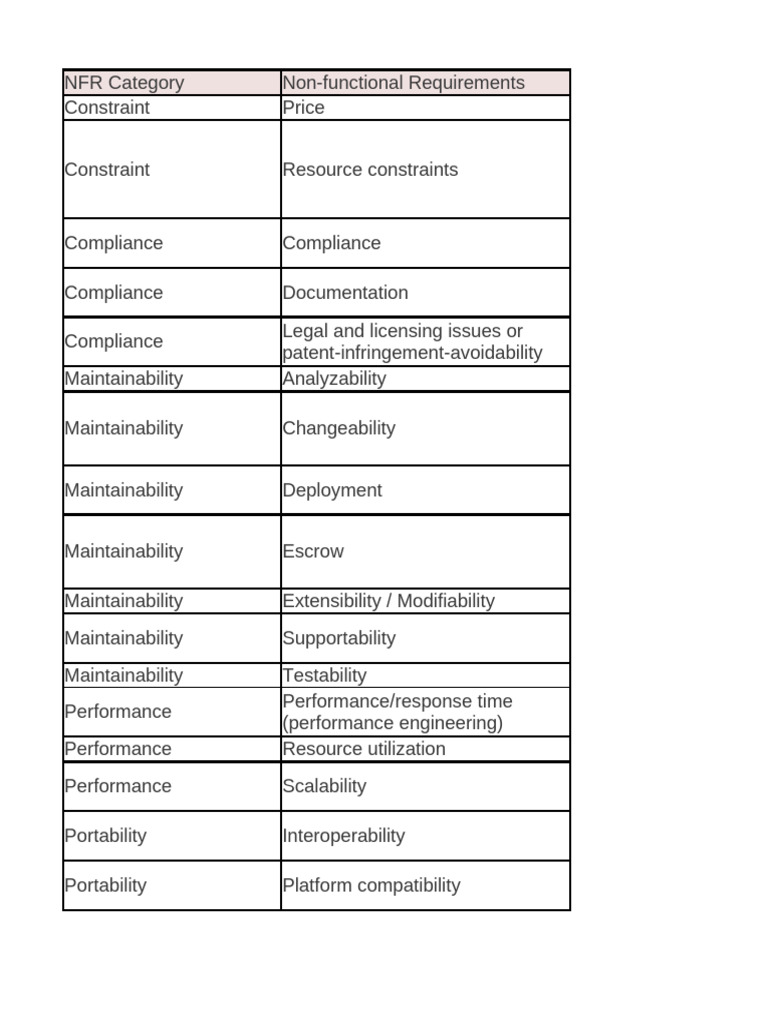 | NFR Category | Non-functional Requirements |
|---|---|
| Constraint | Price |
| Constraint | Resource constraints |
| Compliance | Compliance |
| Compliance | Documentation |
| Compliance | Legal and licensing issues or patent-infringement-avoidability |
| Maintainability | Analyzability |
| Maintainability | Changeability |
| Maintainability | Deployment |
| Maintainability | Escrow |
| Maintainability | Extensibility / Modifiability |
| Maintainability | Supportability |
| Maintainability | Testability |
| Performance | Performance/response time (performance engineering) |
| Performance | Resource utilization |
| Performance | Scalability |
| Portability | Interoperability |
| Portability | Platform compatibility |